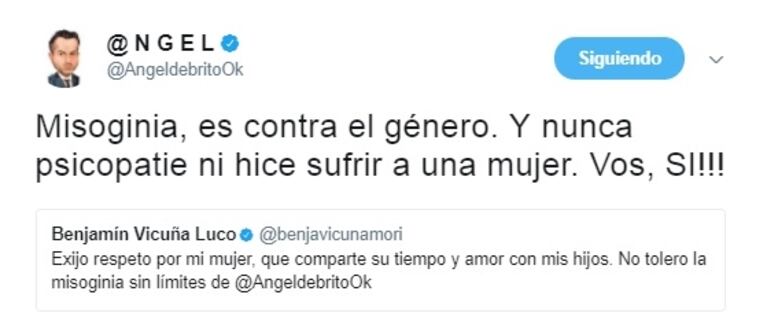 @NGEL
@AngeldebritoOk

Siguiendo

Misoginia, es contra el género. Y nunca psicopatie ni hice sufrir a una mujer. Vos, SI!!!

Benjamín Vicuña Luco @benjavicunamori
Exijo respeto por mi mujer, que comparte su tiempo y amor con mis hijos. No tolero la misoginia sin límites de @AngeldebritoOk